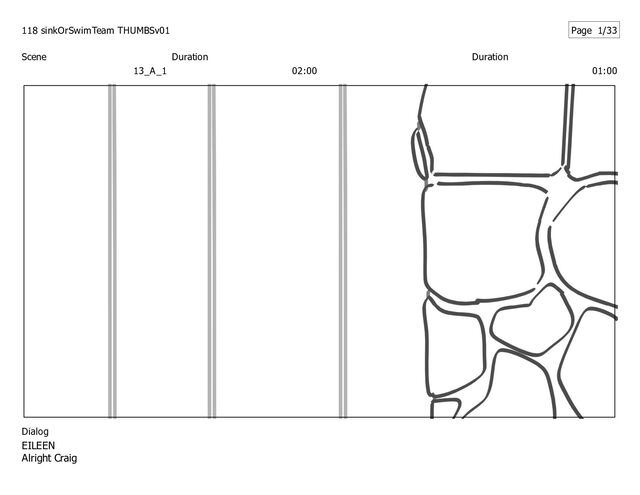 118 sinkOrSwimTeam THUMBSv01

Page 1/33

Scene
Duration
Duration

13_A_1
02:00
01:00

Dialog
EILEEN
Alright Craig